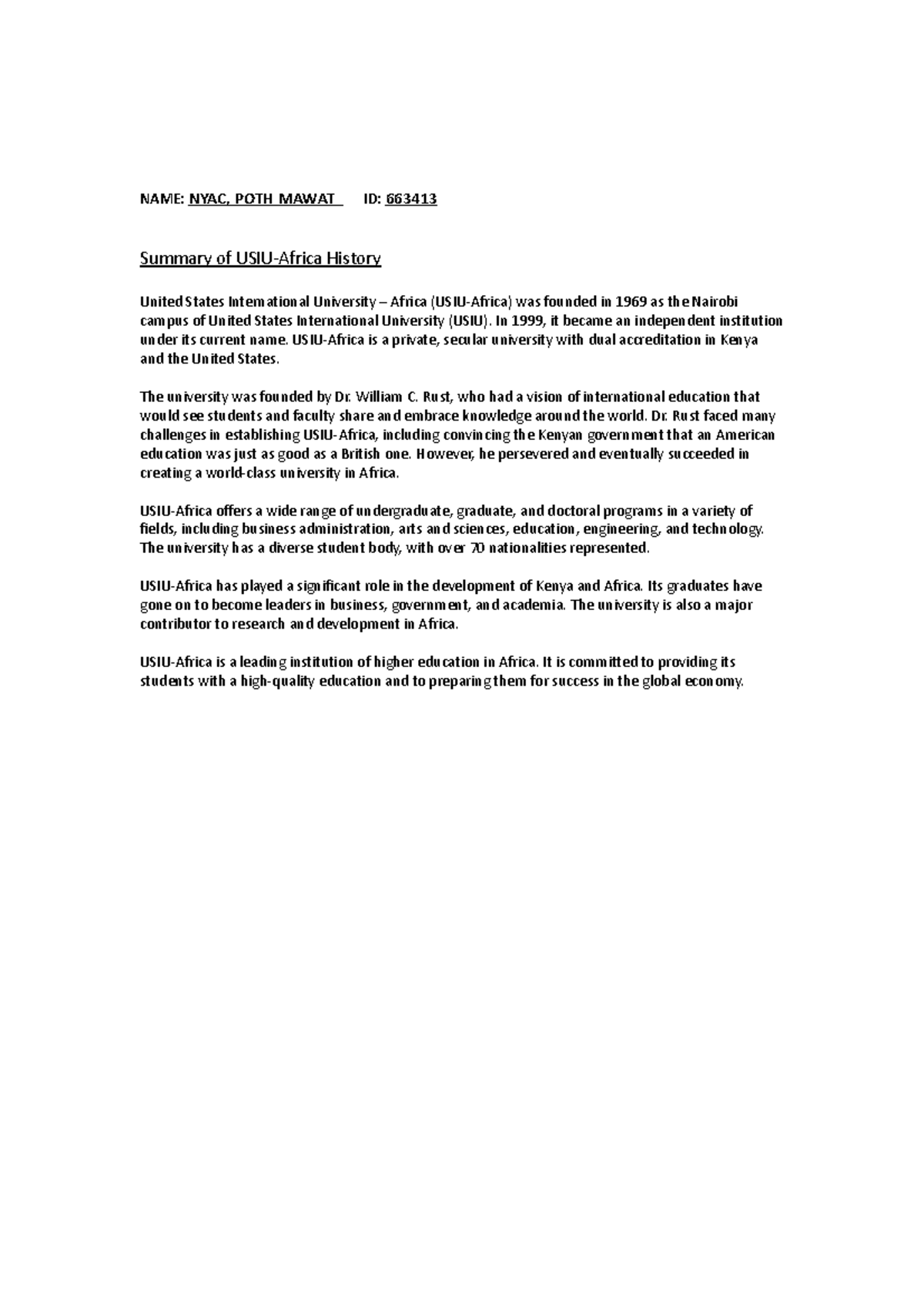 NAME: NYAC, POTH MAWAT ID: 663413

Summary of USIU-Africa History

United States International University – Africa (USIU-Africa) was founded in 1969 as the Nairobi campus of United States International University (USIU). In 1999, it became an independent institution under its current name. USIU-Africa is a private, secular university with dual accreditation in Kenya and the United States.

The university was founded by Dr. William C. Rust, who had a vision of international education that would see students and faculty share and embrace knowledge around the world. Dr. Rust faced many challenges in establishing USIU-Africa, including convincing the Kenyan government that an American education was just as good as a British one. However, he persevered and eventually succeeded in creating a world-class university in Africa.

USIU-Africa offers a wide range of undergraduate, graduate, and doctoral programs in a variety of fields, including business administration, arts and sciences, education, engineering, and technology. The university has a diverse student body, with over 70 nationalities represented.

USIU-Africa has played a significant role in the development of Kenya and Africa. Its graduates have gone on to become leaders in business, government, and academia. The university is also a major contributor to research and development in Africa.

USIU-Africa is a leading institution of higher education in Africa. It is committed to providing its students with a high-quality education and to preparing them for success in the global economy.